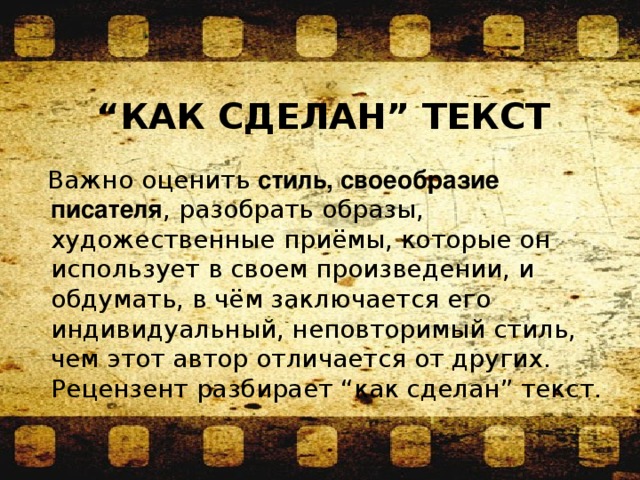 “КАК СДЕЛАН” ТЕКСТ

Важно оценить стиль, своеобразие писателя, разобрать образы, художественные приёмы, которые он использует в своем произведении, и обдумать, в чём заключается его индивидуальный, неповторимый стиль, чем этот автор отличается от других. Рецензент разбирает “как сделан” текст.